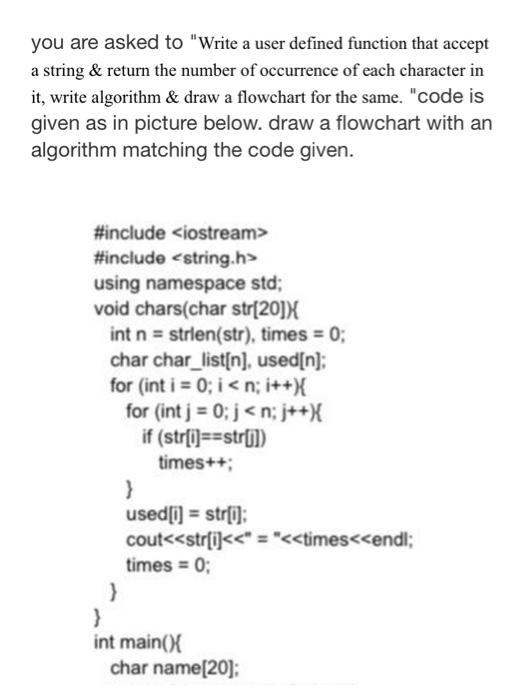 you are asked to "Write a user defined function that accept a string & return the number of occurrence of each character in it, write algorithm & draw a flowchart for the same. "code is given as in picture below. draw a flowchart with an algorithm matching the code given.

#include <iostream>
#include <string.h>
using namespace std;
void chars(char str[20]){
int n = strlen(str), times = 0;
char char_list[n], used[n];
for (int i = 0; i < n; i++){
for (int j = 0; j < n; j++){
if (str[i]==str[j])
times++;
}
used[i] = str[i];
cout<<str[i]<<" = "<<times<<endl;
times = 0;
}
}
int main(){
char name[20];